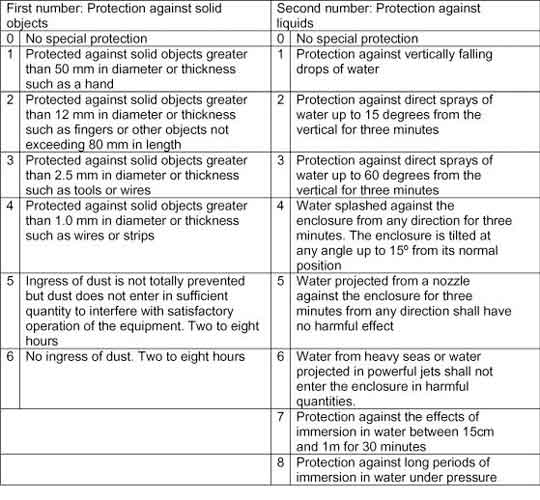 | First number: Protection against solid objects | | Second number: Protection against liquids | |
|---|---|---|---|
| 0 | No special protection | 0 | No special protection |
| 1 | Protected against solid objects greater than 50 mm in diameter or thickness such as a hand | 1 | Protection against vertically falling drops of water |
| 2 | Protected against solid objects greater than 12 mm in diameter or thickness such as fingers or other objects not exceeding 80 mm in length | 2 | Protection against direct sprays of water up to 15 degrees from the vertical for three minutes |
| 3 | Protected against solid objects greater than 2.5 mm in diameter or thickness such as tools or wires | 3 | Protection against direct sprays of water up to 60 degrees from the vertical for three minutes |
| 4 | Protected against solid objects greater than 1.0 mm in diameter or thickness such as wires or strips | 4 | Water splashed against the enclosure from any direction for three minutes. The enclosure is tilted at any angle up to 15º from its normal position |
| 5 | Ingress of dust is not totally prevented but dust does not enter in sufficient quantity to interfere with satisfactory operation of the equipment. Two to eight hours | 5 | Water projected from a nozzle against the enclosure for three minutes from any direction shall have no harmful effect |
| 6 | No ingress of dust. Two to eight hours | 6 | Water from heavy seas or water projected in powerful jets shall not enter the enclosure in harmful quantities. |
| | | 7 | Protection against the effects of immersion in water between 15cm and 1m for 30 minutes |
| | | 8 | Protection against long periods of immersion in water under pressure |